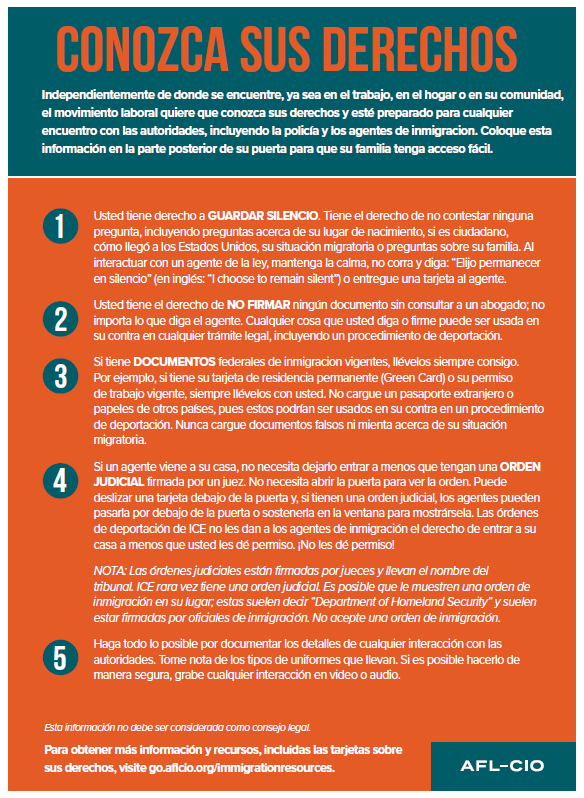 CONOZCA SUS DERECHOS

Independientemente de donde se encuentre, ya sea en el trabajo, en el hogar o en su comunidad, el movimiento laboral quiere que conozca sus derechos y esté preparado para cualquier encuentro con las autoridades, incluyendo la policía y los agentes de inmigracion. Coloque esta información en la parte posterior de su puerta para que su familia tenga acceso fácil.

1 Usted tiene derecho a GUARDAR SILENCIO. Tiene el derecho de no contestar ninguna pregunta, incluyendo preguntas acerca de su lugar de nacimiento, si es ciudadano, cómo llegó a los Estados Unidos, su situación migratoria o preguntas sobre su familia. Al interactuar con un agente de la ley, mantenga la calma, no corra y diga: "Elijo permanecer en silencio" (en inglés: "I choose to remain silent") o entregue una tarjeta al agente.

2 Usted tiene el derecho de NO FIRMAR ningún documento sin consultar a un abogado; no importa lo que diga el agente. Cualquier cosa que usted diga o firme puede ser usada en su contra en cualquier trámite legal, incluyendo un procedimiento de deportación.

3 Si tiene DOCUMENTOS federales de inmigracion vigentes, llévelos siempre consigo. Por ejemplo, si tiene su tarjeta de residencia permanente (Green Card) o su permiso de trabajo vigente, siempre llévelos con usted. No cargue un pasaporte extranjero o papeles de otros países, pues estos podrían ser usados en su contra en un procedimiento de deportación. Nunca cargue documentos falsos ni mienta acerca de su situación migratoria.

4 Si un agente viene a su casa, no necesita dejarlo entrar a menos que tengan una ORDEN JUDICIAL firmada por un juez. No necesita abrir la puerta para ver la orden. Puede deslizar una tarjeta debajo de la puerta y, si tienen una orden judicial, los agentes pueden pasarla por debajo de la puerta o sostenerla en la ventana para mostrársela. Las órdenes de deportación de ICE no les dan a los agentes de inmigración el derecho de entrar a su casa a menos que usted les dé permiso. ¡No les dé permiso!

NOTA: Las órdenes judiciales están firmadas por jueces y llevan el nombre del tribunal. ICE rara vez tiene una orden judicial. Es posible que le muestren una orden de inmigración en su lugar; estas suelen decir "Department of Homeland Security" y suelen estar firmadas por oficiales de inmigración. No acepte una orden de inmigración.

5 Haga todo lo posible por documentar los detalles de cualquier interacción con las autoridades. Tome nota de los tipos de uniformes que llevan. Si es posible hacerlo de manera segura, grabe cualquier interacción en video o audio.

Esta información no debe ser considerada como consejo legal.

Para obtener más información y recursos, incluidas las tarjetas sobre sus derechos, visite go.aflcio.org/immigrationresources.

AFL-CIO